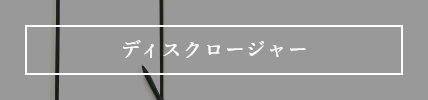 ディスクロージャー